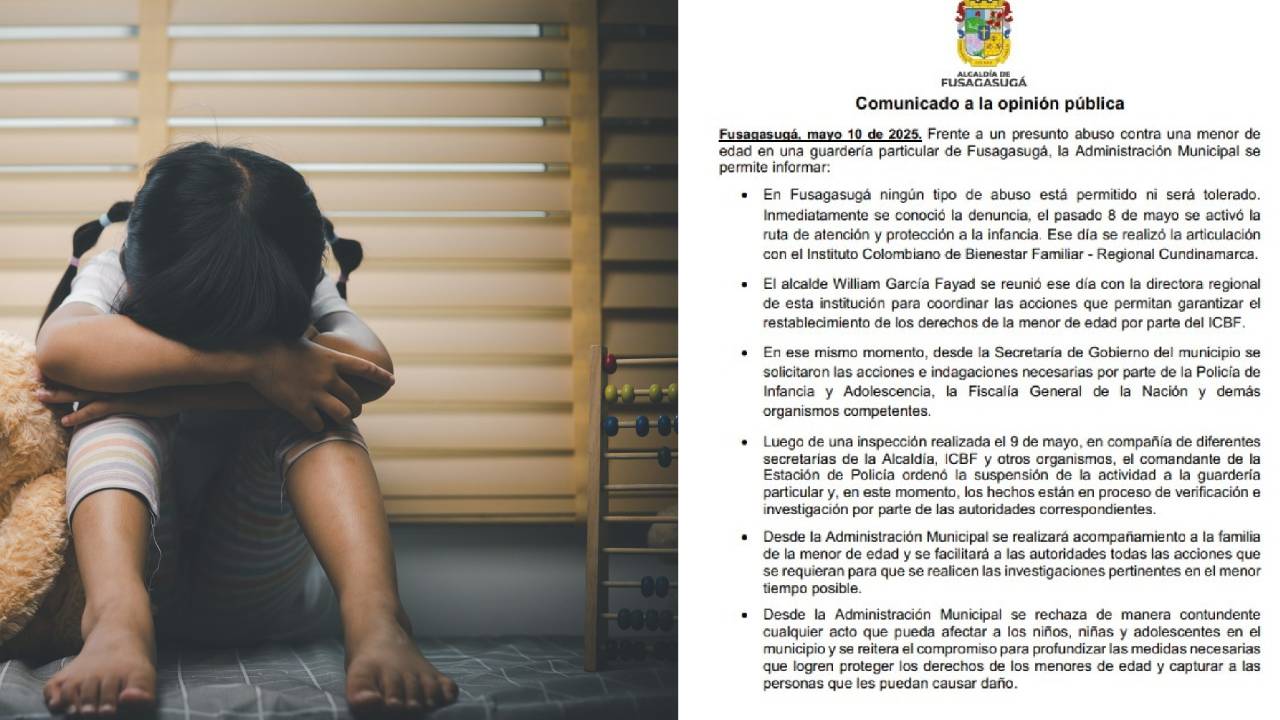 ALCALDÍA DE
FUSAGASUGÁ

Comunicado a la opinión pública

Fusagasugá, mayo 10 de 2025. Frente a un presunto abuso contra una menor de edad en una guardería particular de Fusagasugá, la Administración Municipal se permite informar:

• En Fusagasugá ningún tipo de abuso está permitido ni será tolerado. Inmediatamente se conoció la denuncia, el pasado 8 de mayo se activó la ruta de atención y protección a la infancia. Ese día se realizó la articulación con el Instituto Colombiano de Bienestar Familiar - Regional Cundinamarca.

• El alcalde William García Fayad se reunió ese día con la directora regional de esta institución para coordinar las acciones que permitan garantizar el restablecimiento de los derechos de la menor de edad por parte del ICBF.

• En ese mismo momento, desde la Secretaría de Gobierno del municipio se solicitaron las acciones e indagaciones necesarias por parte de la Policía de Infancia y Adolescencia, la Fiscalía General de la Nación y demás organismos competentes.

• Luego de una inspección realizada el 9 de mayo, en compañía de diferentes secretarías de la Alcaldía, ICBF y otros organismos, el comandante de la Estación de Policía ordenó la suspensión de la actividad a la guardería particular y, en este momento, los hechos están en proceso de verificación e investigación por parte de las autoridades correspondientes.

• Desde la Administración Municipal se realizará acompañamiento a la familia de la menor de edad y se facilitará a las autoridades todas las acciones que se requieran para que se realicen las investigaciones pertinentes en el menor tiempo posible.

• Desde la Administración Municipal se rechaza de manera contundente cualquier acto que pueda afectar a los niños, niñas y adolescentes en el municipio y se reitera el compromiso para profundizar las medidas necesarias que logren proteger los derechos de los menores de edad y capturar a las personas que les puedan causar daño.